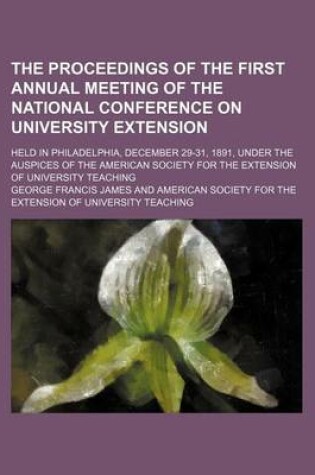 THE PROCEEDINGS OF THE FIRST ANNUAL MEETING OF THE NATIONAL CONFERENCE ON UNIVERSITY EXTENSION

HELD IN PHILADELPHIA, DECEMBER 29-31, 1891, UNDER THE AUSPICES OF THE AMERICAN SOCIETY FOR THE EXTENSION OF UNIVERSITY TEACHING

GEORGE FRANCIS JAMES AND AMERICAN SOCIETY FOR THE EXTENSION OF UNIVERSITY TEACHING